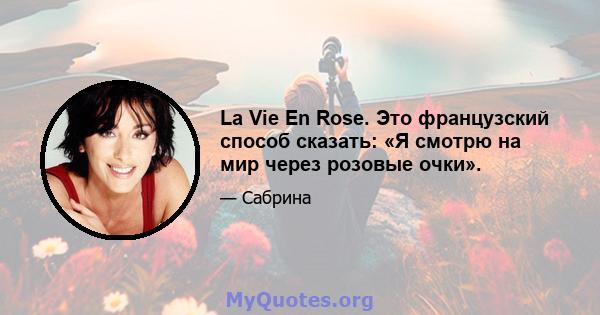 La Vie En Rose. Это французский способ сказать: «Я смотрю на мир через розовые очки».

— Сабрина

MyQuotes.org